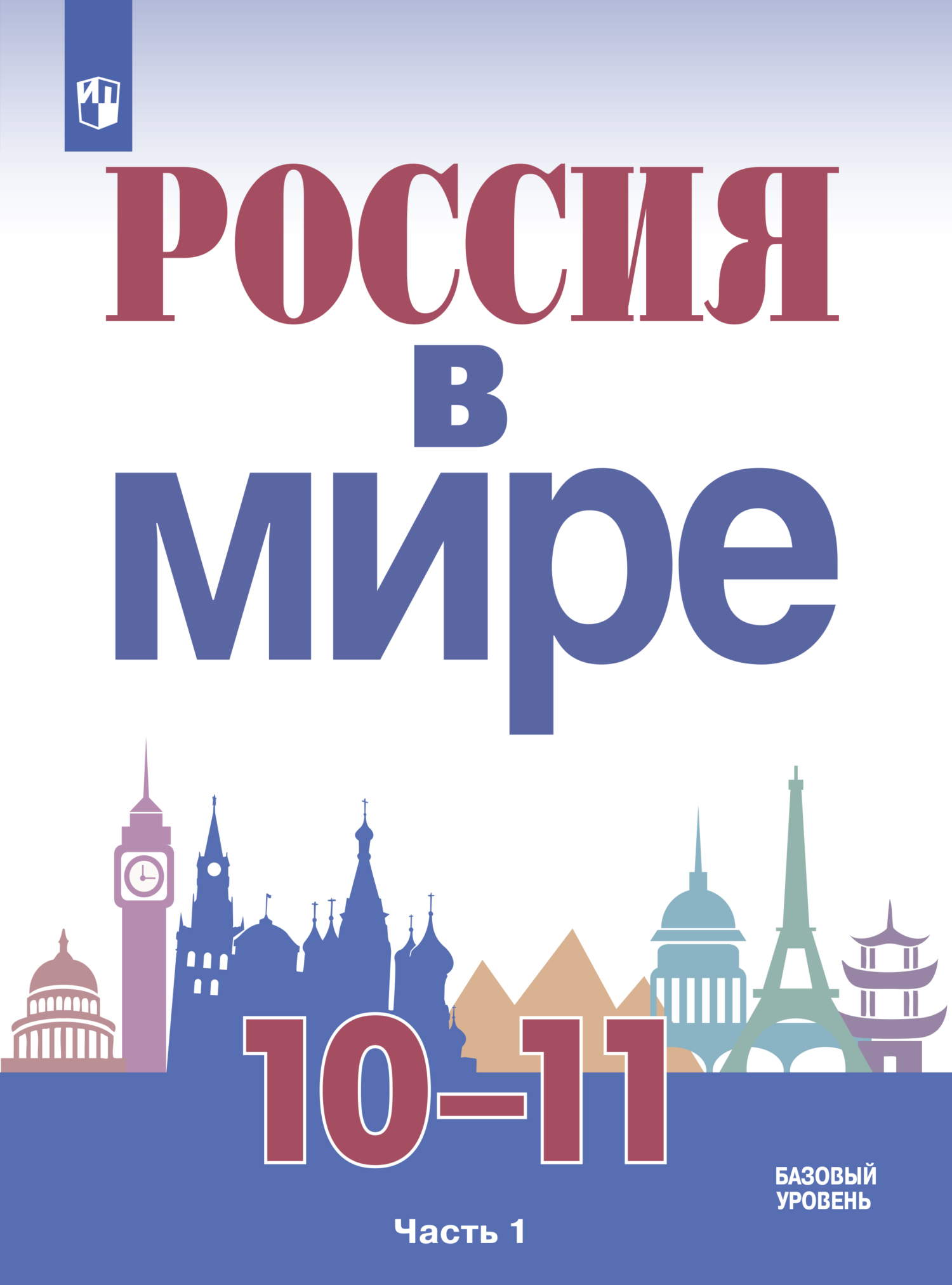 РОССИЯ
в
мире

10–11

БАЗОВЫЙ УРОВЕНЬ

Часть 1